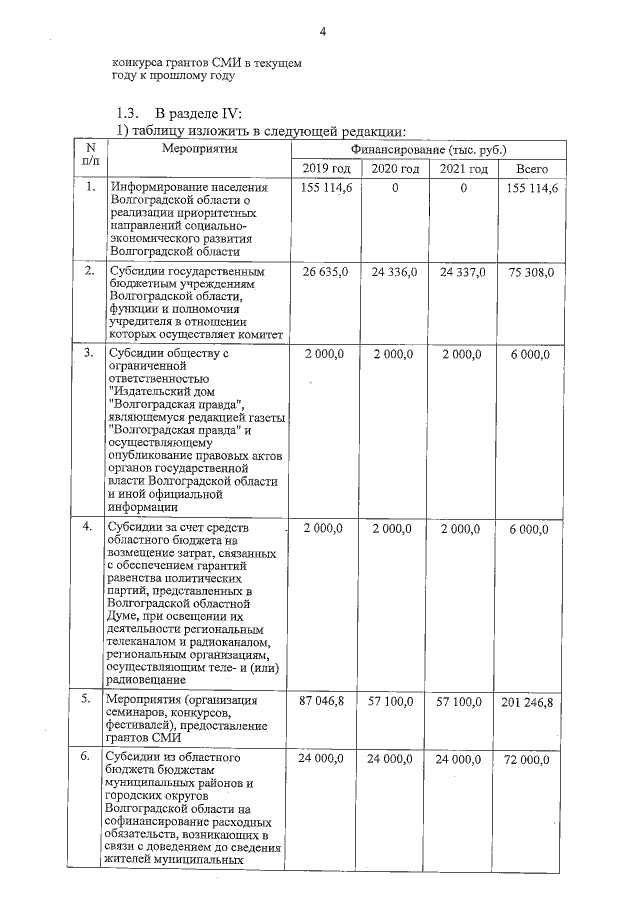 4

конкурса грантов СМИ в текущем году к прошлому году

1.3. В разделе IV:

1) таблицу изложить в следующей редакции:

| N п/п | Мероприятия | Финансирование (тыс. руб.) | | | |
|---|---|---|---|---|---|
| | | 2019 год | 2020 год | 2021 год | Всего |
| 1. | Информирование населения Волгоградской области о реализации приоритетных направлений социально-экономического развития Волгоградской области | 155 114,6 | 0 | 0 | 155 114,6 |
| 2. | Субсидии государственным бюджетным учреждениям Волгоградской области, функции и полномочия учредителя в отношении которых осуществляет комитет | 26 635,0 | 24 336,0 | 24 337,0 | 75 308,0 |
| 3. | Субсидии обществу с ограниченной ответственностью "Издательский дом "Волгоградская правда", являющемуся редакцией газеты "Волгоградская правда" и осуществляющему опубликование правовых актов органов государственной власти Волгоградской области и иной официальной информации | 2 000,0 | 2 000,0 | 2 000,0 | 6 000,0 |
| 4. | Субсидии за счет средств областного бюджета на возмещение затрат, связанных с обеспечением гарантий равенства политических партий, представленных в Волгоградской областной Думе, при освещении их деятельности региональным телеканалом и радиоканалом, региональным организациям, осуществляющим теле- и (или) радиовещание | 2 000,0 | 2 000,0 | 2 000,0 | 6 000,0 |
| 5. | Мероприятия (организация семинаров, конкурсов, фестивалей), предоставление грантов СМИ | 87 046,8 | 57 100,0 | 57 100,0 | 201 246,8 |
| 6. | Субсидии из областного бюджета бюджетам муниципальных районов и городских округов Волгоградской области на софинансирование расходных обязательств, возникающих в связи с доведением до сведения жителей муниципальных | 24 000,0 | 24 000,0 | 24 000,0 | 72 000,0 |